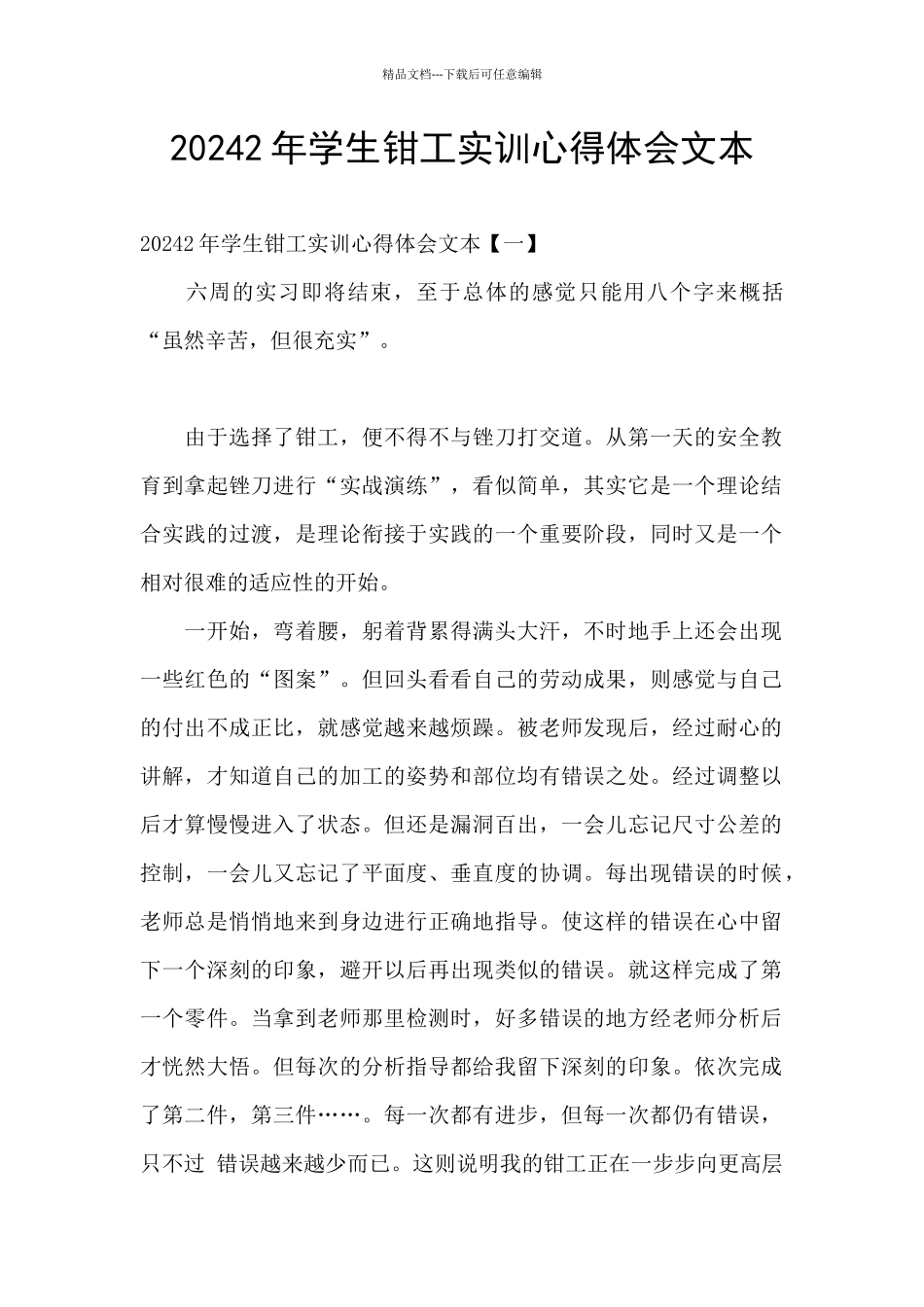 精品文档---下载后可任意编辑

20242 年学生钳工实训心得体会文本

20242 年学生钳工实训心得体会文本【一】

六周的实习即将结束，至于总体的感觉只能用八个字来概括“虽然辛苦，但很充实”。

由于选择了钳工，便不得不与锉刀打交道。从第一天的安全教育到拿起锉刀进行“实战演练”，看似简单，其实它是一个理论结合实践的过渡，是理论衔接于实践的一个重要阶段，同时又是一个相对很难的适应性的开始。

一开始，弯着腰，躬着背累得满头大汗，不时地手上还会出现一些红色的“图案”。但回头看看自己的劳动成果，则感觉与自己的付出不成正比，就感觉越来越烦躁。被老师发现后，经过耐心的讲解，才知道自己的加工的姿势和部位均有错误之处。经过调整以后才算慢慢进入了状态。但还是漏洞百出，一会儿忘记尺寸公差的控制，一会儿又忘记了平面度、垂直度的协调。每出现错误的时候，老师总是悄悄地来到身边进行正确地指导。使这样的错误在心中留下一个深刻的印象，避开以后再出现类似的错误。就这样完成了第一个零件。当拿到老师那里检测时，好多错误的地方经老师分析后才恍然大悟。但每次的分析指导都给我留下深刻的印象。依次完成了第二件，第三件……。每一次都有进步，但每一次都仍有错误，只不过 错误越来越少而已。这则说明我的钳工正在一步步向更高层